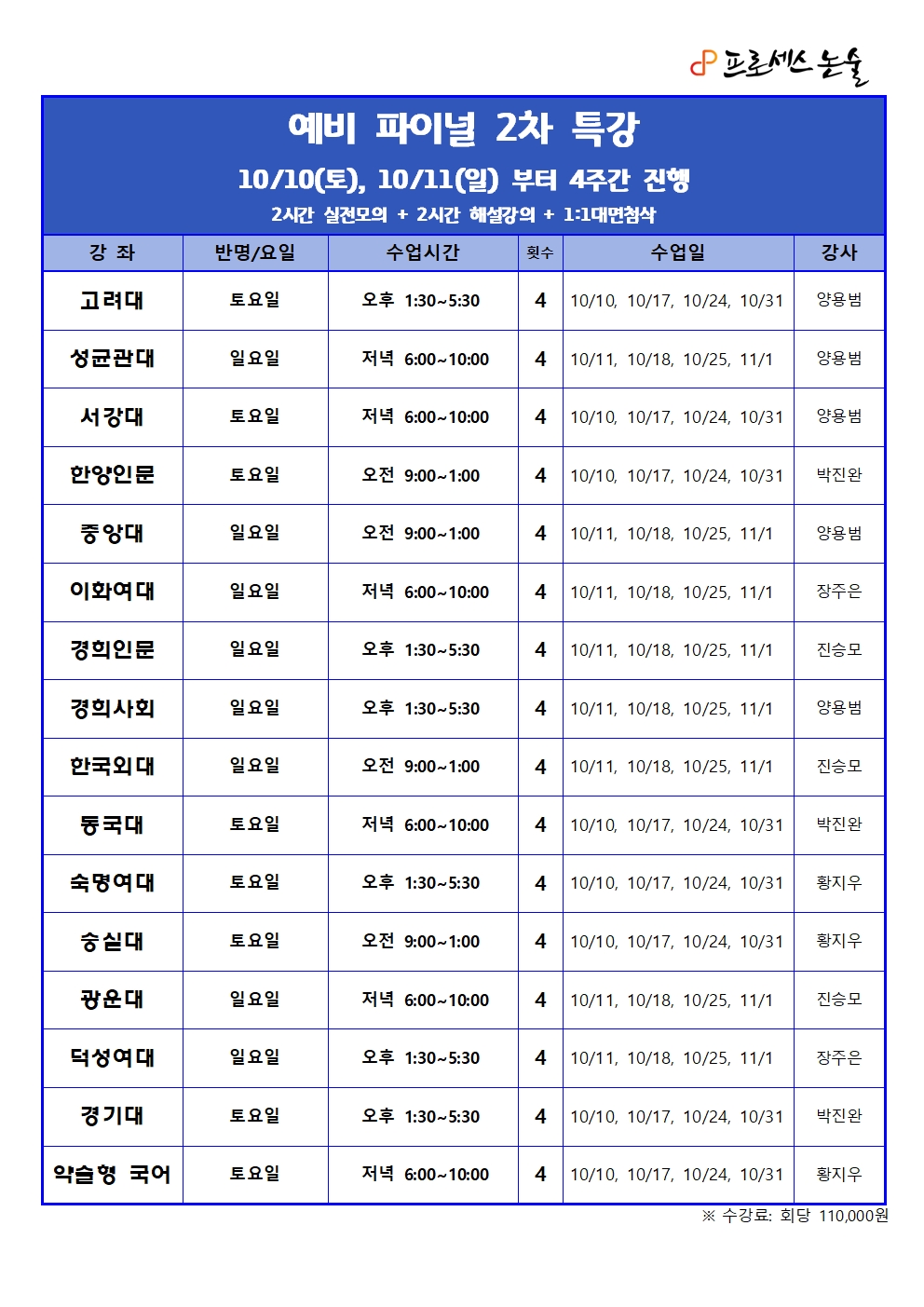 프로세스 논술

예비 파이널 2차 특강

10/10(토), 10/11(일) 부터 4주간 진행

2시간 실전모의 + 2시간 해설강의 + 1:1대면첨삭

| 강 좌 | 반명/요일 | 수업시간 | 횟수 | 수업일 | 강사 |
|---|---|---|---|---|---|
| 고려대 | 토요일 | 오후 1:30~5:30 | 4 | 10/10, 10/17, 10/24, 10/31 | 양용범 |
| 성균관대 | 일요일 | 저녁 6:00~10:00 | 4 | 10/11, 10/18, 10/25, 11/1 | 양용범 |
| 서강대 | 토요일 | 저녁 6:00~10:00 | 4 | 10/10, 10/17, 10/24, 10/31 | 양용범 |
| 한양인문 | 토요일 | 오전 9:00~1:00 | 4 | 10/10, 10/17, 10/24, 10/31 | 박진완 |
| 중앙대 | 일요일 | 오전 9:00~1:00 | 4 | 10/11, 10/18, 10/25, 11/1 | 양용범 |
| 이화여대 | 일요일 | 저녁 6:00~10:00 | 4 | 10/11, 10/18, 10/25, 11/1 | 장주은 |
| 경희인문 | 일요일 | 오후 1:30~5:30 | 4 | 10/11, 10/18, 10/25, 11/1 | 진승모 |
| 경희사회 | 일요일 | 오후 1:30~5:30 | 4 | 10/11, 10/18, 10/25, 11/1 | 양용범 |
| 한국외대 | 일요일 | 오전 9:00~1:00 | 4 | 10/11, 10/18, 10/25, 11/1 | 진승모 |
| 동국대 | 토요일 | 저녁 6:00~10:00 | 4 | 10/10, 10/17, 10/24, 10/31 | 박진완 |
| 숙명여대 | 토요일 | 오후 1:30~5:30 | 4 | 10/10, 10/17, 10/24, 10/31 | 황지우 |
| 숭실대 | 토요일 | 오전 9:00~1:00 | 4 | 10/10, 10/17, 10/24, 10/31 | 황지우 |
| 광운대 | 일요일 | 저녁 6:00~10:00 | 4 | 10/11, 10/18, 10/25, 11/1 | 진승모 |
| 덕성여대 | 일요일 | 오후 1:30~5:30 | 4 | 10/11, 10/18, 10/25, 11/1 | 장주은 |
| 경기대 | 토요일 | 오후 1:30~5:30 | 4 | 10/10, 10/17, 10/24, 10/31 | 박진완 |
| 약술형 국어 | 토요일 | 저녁 6:00~10:00 | 4 | 10/10, 10/17, 10/24, 10/31 | 황지우 |

※ 수강료: 회당 110,000원